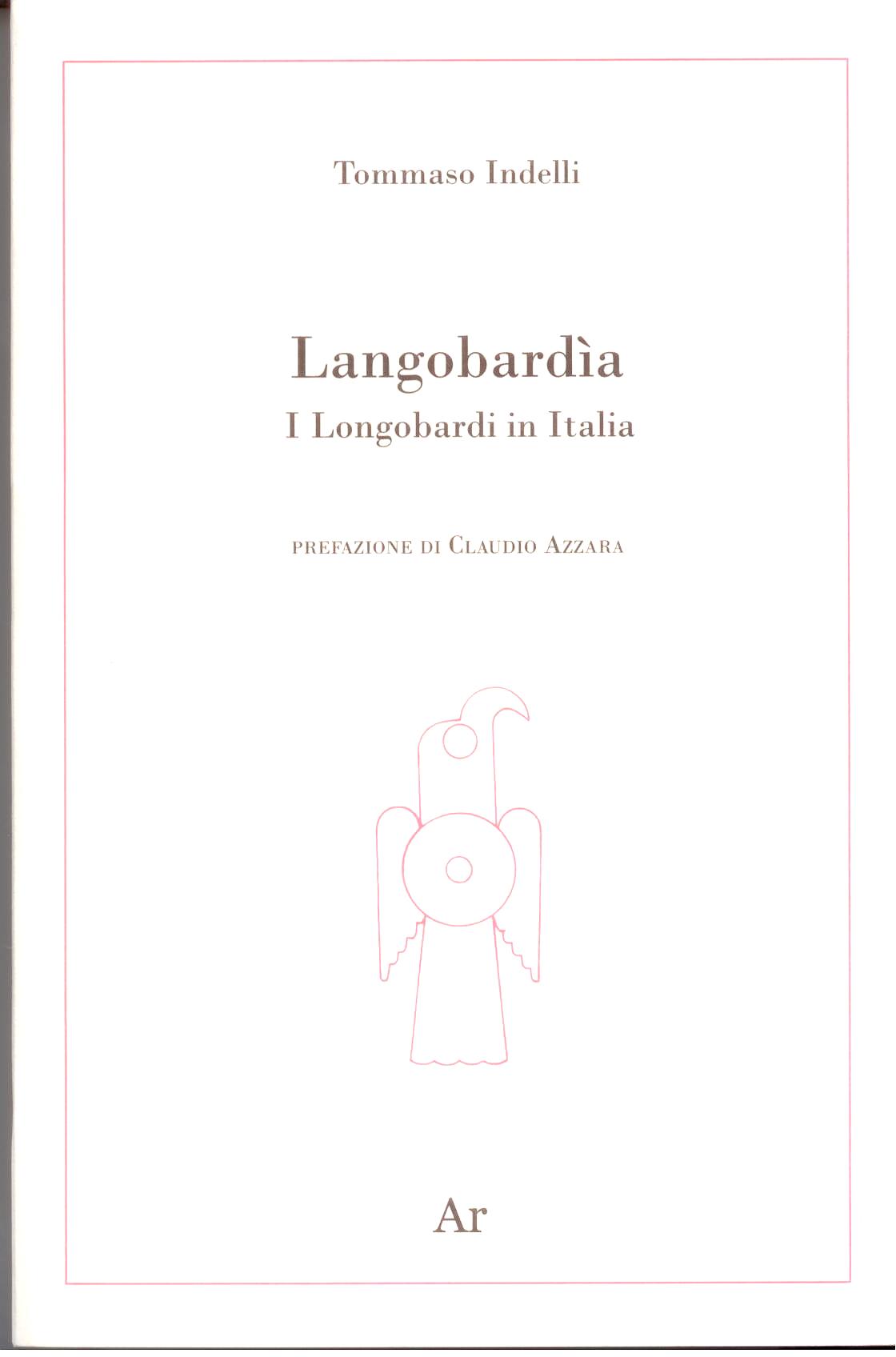 Tommaso Indelli

Langobardìa
I Longobardi in Italia

PREFAZIONE DI CLAUDIO AZZARA

Ar